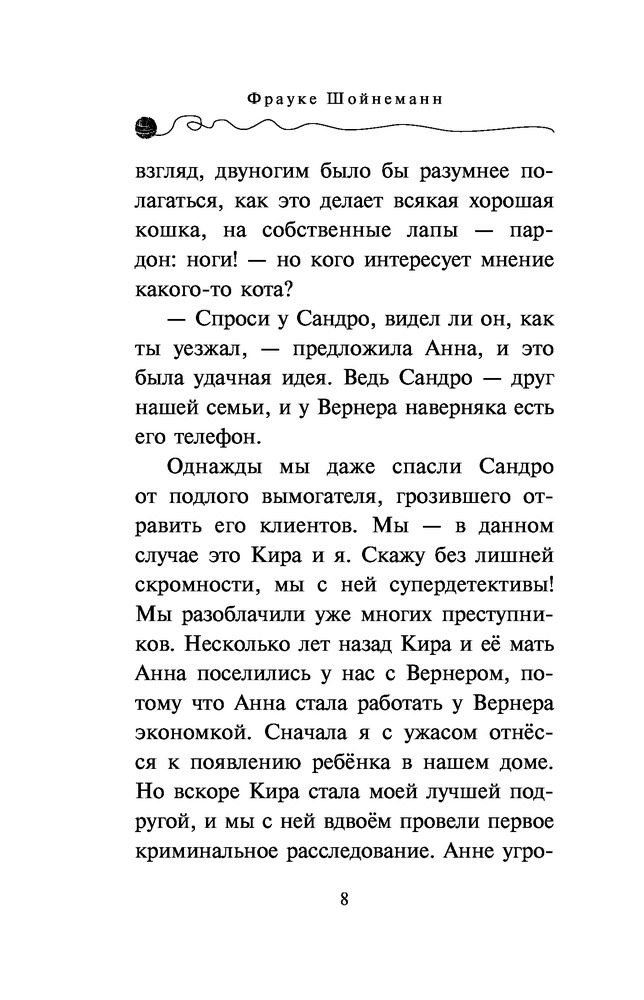 Фрауке Шойнеманн

взгляд, двуногим было бы разумнее полагаться, как это делает всякая хорошая кошка, на собственные лапы — пардон: ноги! — но кого интересует мнение какого-то кота?

— Спроси у Сандро, видел ли он, как ты уезжал, — предложила Анна, и это была удачная идея. Ведь Сандро — друг нашей семьи, и у Вернера наверняка есть его телефон.

Однажды мы даже спасли Сандро от подлого вымогателя, грозившего отравить его клиентов. Мы — в данном случае это Кира и я. Скажу без лишней скромности, мы с ней супердетективы! Мы разоблачили уже многих преступников. Несколько лет назад Кира и её мать Анна поселились у нас с Вернером, потому что Анна стала работать у Вернера экономкой. Сначала я с ужасом отнёсся к появлению ребёнка в нашем доме. Но вскоре Кира стала моей лучшей подругой, и мы с ней вдвоём провели первое криминальное расследование. Анне угро-

8